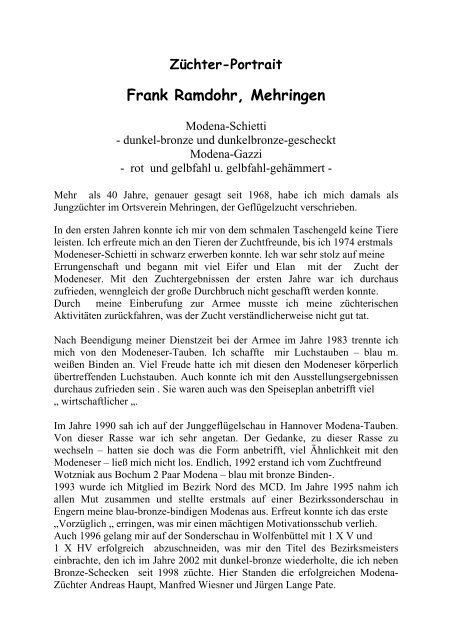 Züchter-Portrait

Frank Ramdohr, Mehringen

Modena-Schietti
- dunkel-bronze und dunkelbronze-gescheckt
Modena-Gazzi
- rot und gelbfahl u. gelbfahl-gehämmert -

Mehr als 40 Jahre, genauer gesagt seit 1968, habe ich mich damals als Jungzüchter im Ortsverein Mehringen, der Geflügelzucht verschrieben.

In den ersten Jahren konnte ich mir von dem schmalen Taschengeld keine Tiere leisten. Ich erfreute mich an den Tieren der Zuchtfreunde, bis ich 1974 erstmals Modeneser-Schietti in schwarz erwerben konnte. Ich war sehr stolz auf meine Errungenschaft und begann mit viel Eifer und Elan mit der Zucht der Modeneser. Mit den Zuchtergebnissen der ersten Jahre war ich durchaus zufrieden, wenngleich der große Durchbruch nicht geschafft werden konnte. Durch meine Einberufung zur Armee musste ich meine züchterischen Aktivitäten zurückfahren, was der Zucht verständlicherweise nicht gut tat.

Nach Beendigung meiner Dienstzeit bei der Armee im Jahre 1983 trennte ich mich von den Modeneser-Tauben. Ich schaffte mir Luchstauben – blau m. weißen Binden an. Viel Freude hatte ich mit diesen den Modeneser körperlich übertreffenden Luchstauben. Auch konnte ich mit den Ausstellungsergebnissen durchaus zufrieden sein . Sie waren auch was den Speiseplan anbetrifft viel „ wirtschaftlicher „.

Im Jahre 1990 sah ich auf der Junggeflügelschau in Hannover Modena-Tauben. Von dieser Rasse war ich sehr angetan. Der Gedanke, zu dieser Rasse zu wechseln – hatten sie doch was die Form anbetrifft, viel Ähnlichkeit mit den Modeneser – ließ mich nicht los. Endlich, 1992 erstand ich vom Zuchtfreund Wotzniak aus Bochum 2 Paar Modena – blau mit bronze Binden-.
1993 wurde ich Mitglied im Bezirk Nord des MCD. Im Jahre 1995 nahm ich allen Mut zusammen und stellte erstmals auf einer Bezirkssonderschau in Engern meine blau-bronze-bindigen Modenas aus. Erfreut konnte ich das erste „Vorzüglich „ erringen, was mir einen mächtigen Motivationsschub verlieh.
Auch 1996 gelang mir auf der Sonderschau in Wolfenbüttel mit 1 X V und 1 X HV erfolgreich abzuschneiden, was mir den Titel des Bezirksmeisters einbrachte, den ich im Jahre 2002 mit dunkel-bronze wiederholte, die ich neben Bronze-Schecken seit 1998 züchte. Hier Standen die erfolgreichen Modena-Züchter Andreas Haupt, Manfred Wiesner und Jürgen Lange Pate.